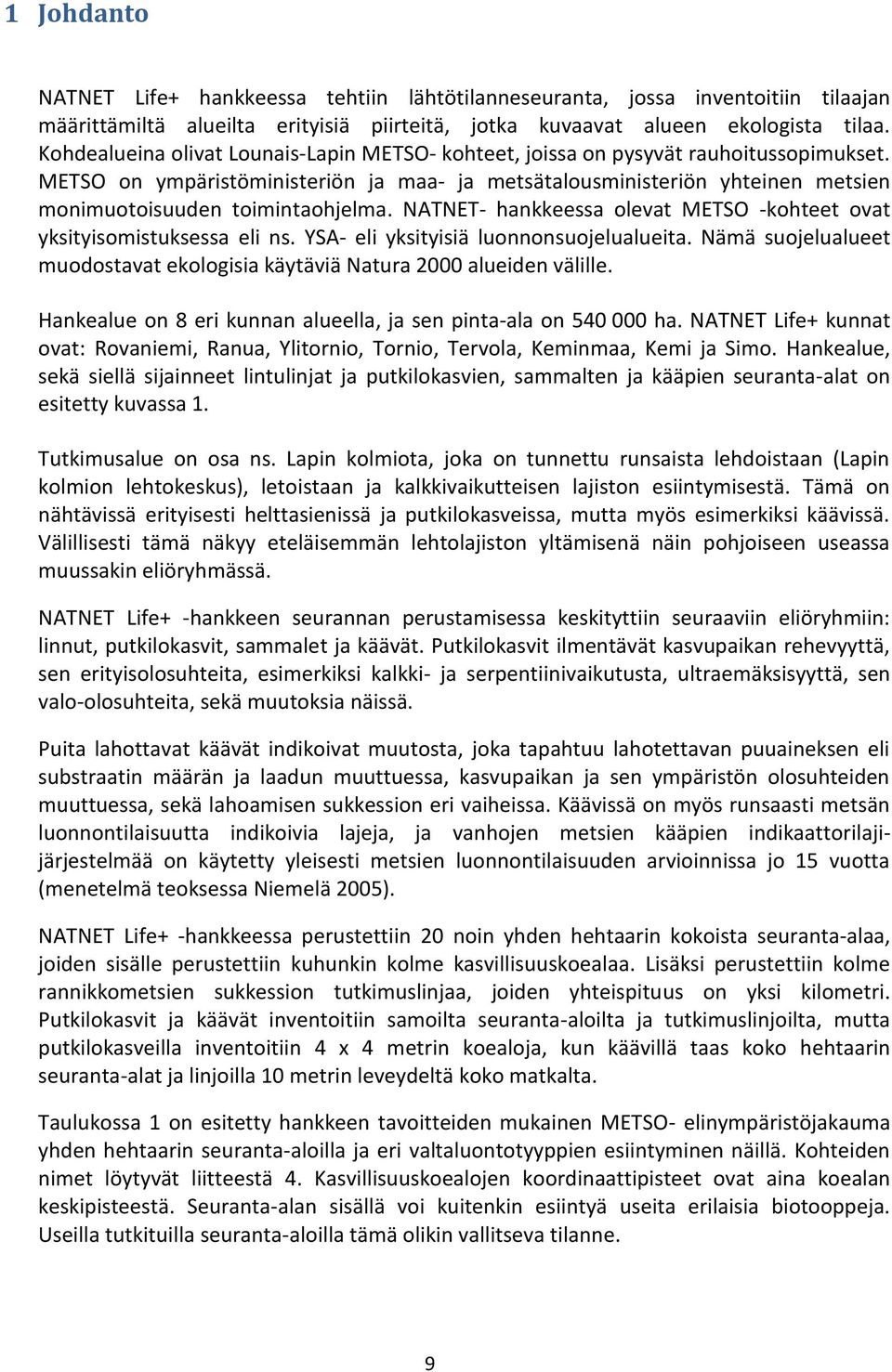 1 Johdanto

NATNET Life+ hankkeessa tehtiin lähtötilanneseuranta, jossa inventoitiin tilaajan määrittämiltä alueilta erityisiä piirteitä, jotka kuvaavat alueen ekologista tilaa. Kohdealueina olivat Lounais-Lapin METSO- kohteet, joissa on pysyvät rauhoitussopimukset. METSO on ympäristöministeriön ja maa- ja metsätalousministeriön yhteinen metsien monimuotoisuuden toimintaohjelma. NATNET- hankkeessa olevat METSO -kohteet ovat yksityisomistuksessa eli ns. YSA- eli yksityisiä luonnonsuojelualueita. Nämä suojelualueet muodostavat ekologisia käytäviä Natura 2000 alueiden välille.

Hankealue on 8 eri kunnan alueella, ja sen pinta-ala on 540 000 ha. NATNET Life+ kunnat ovat: Rovaniemi, Ranua, Ylitornio, Tornio, Tervola, Keminmaa, Kemi ja Simo. Hankealue, sekä siellä sijainneet lintulinjat ja putkilokasvien, sammalten ja kääpien seuranta-alat on esitetty kuvassa 1.

Tutkimusalue on osa ns. Lapin kolmiota, joka on tunnettu runsaista lehdoistaan (Lapin kolmion lehtokeskus), letoistaan ja kalkkivaikutteisen lajiston esiintymisestä. Tämä on nähtävissä erityisesti helttasienissä ja putkilokasveissa, mutta myös esimerkiksi käävissä. Välillisesti tämä näkyy eteläisemmän lehtolajiston yltämisenä näin pohjoiseen useassa muussakin eliöryhmässä.

NATNET Life+ -hankkeen seurannan perustamisessa keskityttiin seuraaviin eliöryhmiin: linnut, putkilokasvit, sammalet ja käävät. Putkilokasvit ilmentävät kasvupaikan rehevyyttä, sen erityisolosuhteita, esimerkiksi kalkki- ja serpentiinivaikutusta, ultraemäksisyyttä, sen valo-olosuhteita, sekä muutoksia näissä.

Puita lahottavat käävät indikoivat muutosta, joka tapahtuu lahotettavan puuaineksen eli substraatin määrän ja laadun muuttuessa, kasvupaikan ja sen ympäristön olosuhteiden muuttuessa, sekä lahoamisen sukkession eri vaiheissa. Käävissä on myös runsaasti metsän luonnontilaisuutta indikoivia lajeja, ja vanhojen metsien kääpien indikaattorilajijärjestelmää on käytetty yleisesti metsien luonnontilaisuuden arvioinnissa jo 15 vuotta (menetelmä teoksessa Niemelä 2005).

NATNET Life+ -hankkeessa perustettiin 20 noin yhden hehtaarin kokoista seuranta-alaa, joiden sisälle perustettiin kuhunkin kolme kasvillisuuskoealaa. Lisäksi perustettiin kolme rannikkometsien sukkession tutkimuslinjaa, joiden yhteispituus on yksi kilometri. Putkilokasvit ja käävät inventoitiin samoilta seuranta-aloilta ja tutkimuslinjoilta, mutta putkilokasveilla inventoitiin 4 x 4 metrin koealoja, kun käävillä taas koko hehtaarin seuranta-alat ja linjoilla 10 metrin leveydeltä koko matkalta.

Taulukossa 1 on esitetty hankkeen tavoitteiden mukainen METSO- elinympäristöjakauma yhden hehtaarin seuranta-aloilla ja eri valtaluontotyyppien esiintyminen näillä. Kohteiden nimet löytyvät liitteestä 4. Kasvillisuuskoealojen koordinaattipisteet ovat aina koealan keskipisteestä. Seuranta-alan sisällä voi kuitenkin esiintyä useita erilaisia biotooppeja. Useilla tutkituilla seuranta-aloilla tämä olikin vallitseva tilanne.

9